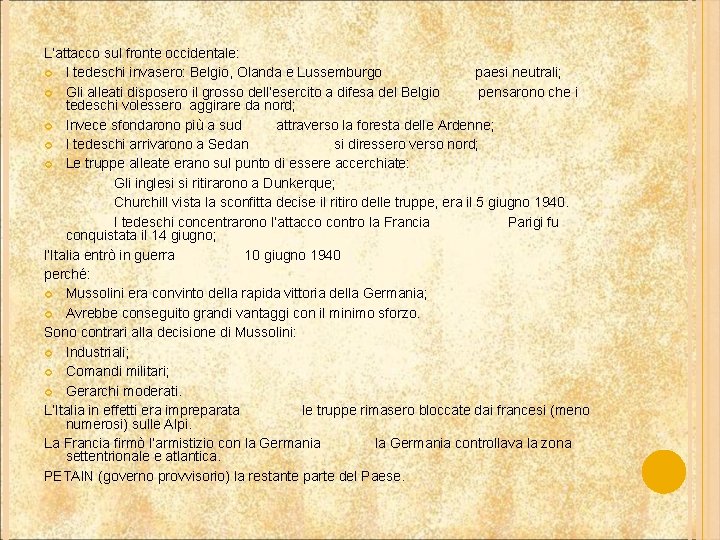 L'attacco sul fronte occidentale:
I tedeschi invasero: Belgio, Olanda e Lussemburgo paesi neutrali;
Gli alleati disposero il grosso dell'esercito a difesa del Belgio pensarono che i tedeschi volessero aggirare da nord;
Invece sfondarono più a sud attraverso la foresta delle Ardenne;
I tedeschi arrivarono a Sedan si diressero verso nord;
Le truppe alleate erano sul punto di essere accerchiate:
Gli inglesi si ritirarono a Dunkerque;
Churchill vista la sconfitta decise il ritiro delle truppe, era il 5 giugno 1940.
I tedeschi concentrarono l'attacco contro la Francia Parigi fu conquistata il 14 giugno;
l'Italia entrò in guerra 10 giugno 1940
perché:
Mussolini era convinto della rapida vittoria della Germania;
Avrebbe conseguito grandi vantaggi con il minimo sforzo.
Sono contrari alla decisione di Mussolini:
Industriali;
Comandi militari;
Gerarchi moderati.
L'Italia in effetti era impreparata le truppe rimasero bloccate dai francesi (meno numerosi) sulle Alpi.
La Francia firmò l'armistizio con la Germania la Germania controllava la zona settentrionale e atlantica.
PETAIN (governo provvisorio) la restante parte del Paese.